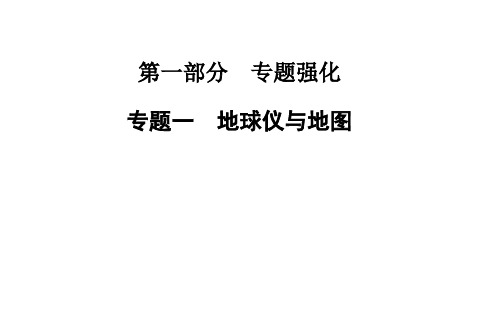 第一部分　专题强化

专题一　地球仪与地图